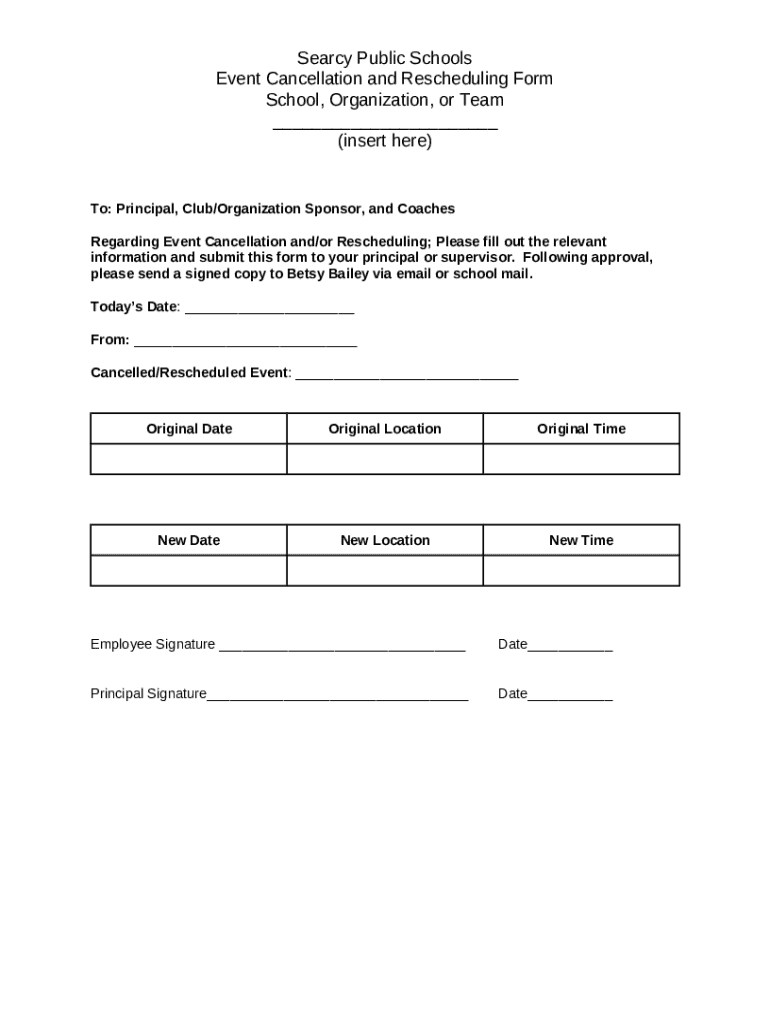 Searcy Public Schools
Event Cancellation and Rescheduling Form
School, Organization, or Team
________________________
(insert here)

To: Principal, Club/Organization Sponsor, and Coaches

Regarding Event Cancellation and/or Rescheduling; Please fill out the relevant information and submit this form to your principal or supervisor. Following approval, please send a signed copy to Betsy Bailey via email or school mail.

Today's Date: ______________________

From: _____________________________

Cancelled/Rescheduled Event: _____________________________

| Original Date | Original Location | Original Time |
|---|---|---|
| | | |

| New Date | New Location | New Time |
|---|---|---|
| | | |

Employee Signature ________________________________ Date___________

Principal Signature__________________________________ Date___________